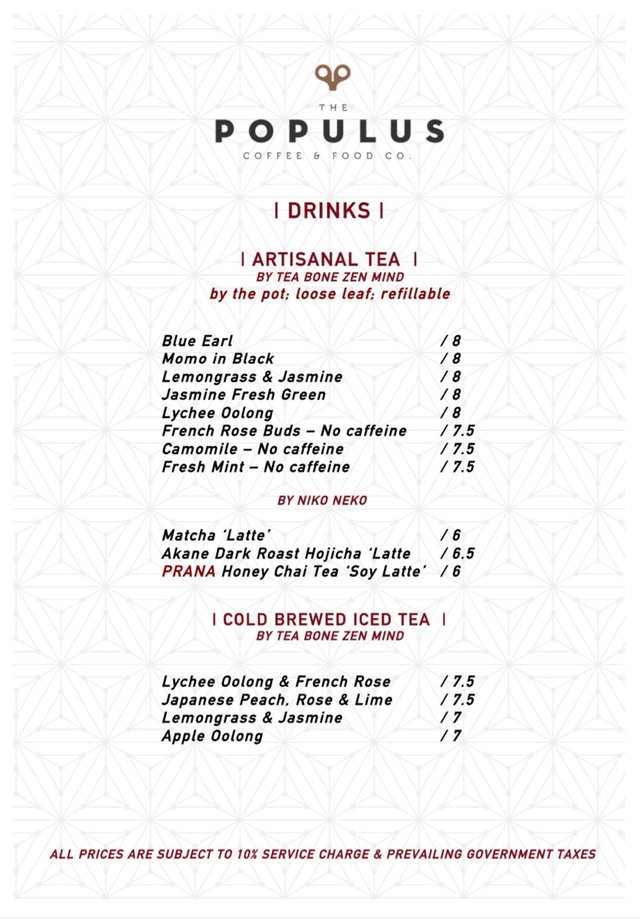 THE
POPULUS
COFFEE & FOOD CO.

| DRINKS |

| ARTISANAL TEA |
BY TEA BONE ZEN MIND
by the pot; loose leaf; refillable

Blue Earl / 8
Momo in Black / 8
Lemongrass & Jasmine / 8
Jasmine Fresh Green / 8
Lychee Oolong / 8
French Rose Buds – No caffeine / 7.5
Camomile – No caffeine / 7.5
Fresh Mint – No caffeine / 7.5

BY NIKO NEKO

Matcha 'Latte' / 6
Akane Dark Roast Hojicha 'Latte / 6.5
PRANA Honey Chai Tea 'Soy Latte' / 6

| COLD BREWED ICED TEA |
BY TEA BONE ZEN MIND

Lychee Oolong & French Rose / 7.5
Japanese Peach, Rose & Lime / 7.5
Lemongrass & Jasmine / 7
Apple Oolong / 7

ALL PRICES ARE SUBJECT TO 10% SERVICE CHARGE & PREVAILING GOVERNMENT TAXES